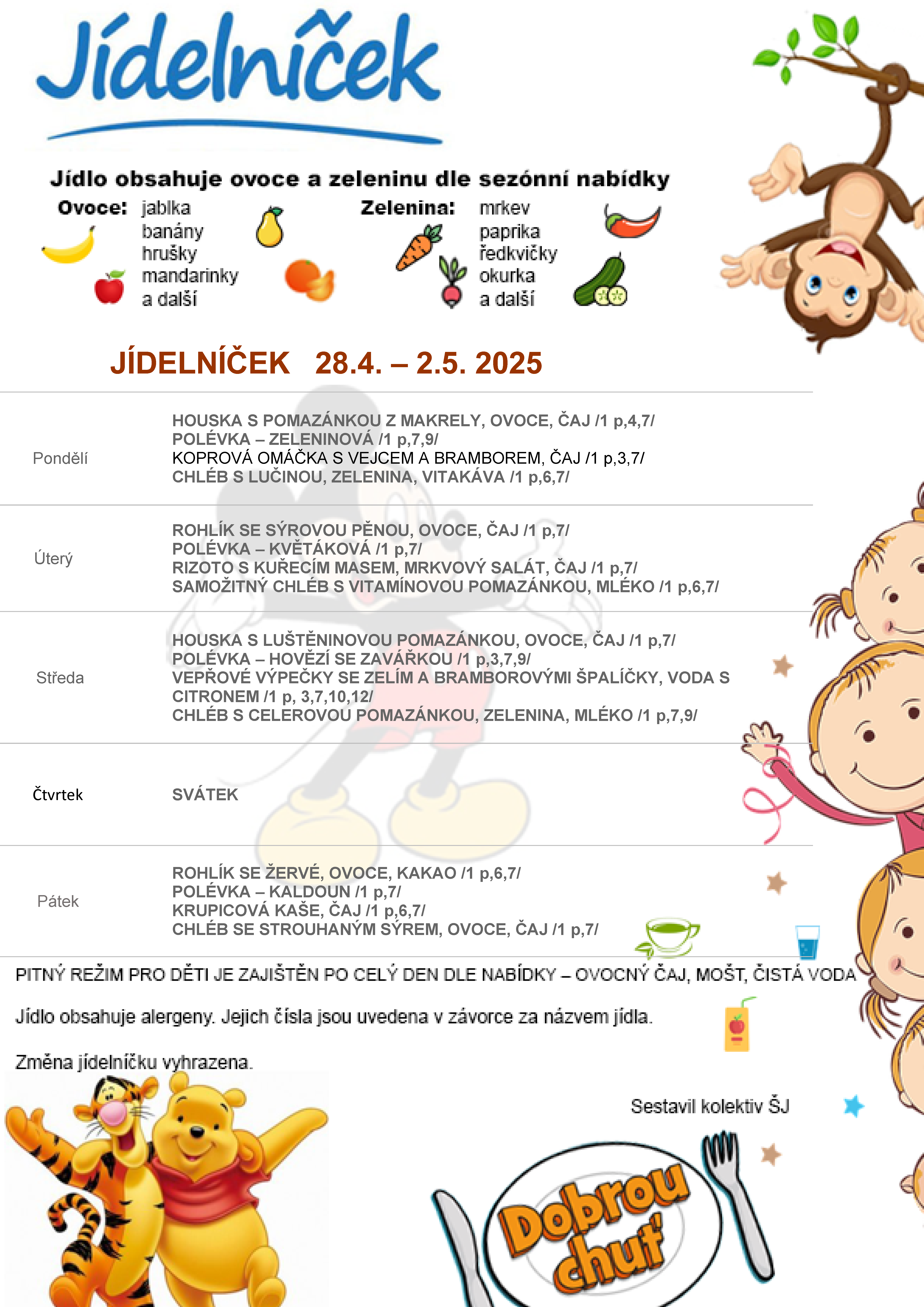 Jídelníček

Jídlo obsahuje ovoce a zeleninu dle sezónní nabídky

Ovoce: jablka banány hrušky mandarinky a další

Zelenina: mrkev paprika ředkvičky okurka a další

JÍDELNÍČEK 28.4. – 2.5. 2025

| | |
|---|---|
| Pondělí | HOUSKA S POMAZÁNKOU Z MAKRELY, OVOCE, ČAJ /1 p,4,7/ POLÉVKA – ZELENINOVÁ /1 p,7,9/ KOPROVÁ OMÁČKA S VEJCEM A BRAMBOREM, ČAJ /1 p,3,7/ CHLÉB S LUČINOU, ZELENINA, VITAKÁVA /1 p,6,7/ |
| Úterý | ROHLÍK SE SÝROVOU PĚNOU, OVOCE, ČAJ /1 p,7/ POLÉVKA – KVĚTÁKOVÁ /1 p,7/ RIZOTO S KUŘECÍM MASEM, MRKVOVÝ SALÁT, ČAJ /1 p,7/ SAMOŽITNÝ CHLÉB S VITAMÍNOVOU POMAZÁNKOU, MLÉKO /1 p,6,7/ |
| Středa | HOUSKA S LUŠTĚNINOVOU POMAZÁNKOU, OVOCE, ČAJ /1 p,7/ POLÉVKA – HOVĚZÍ SE ZAVÁŘKOU /1 p,3,7,9/ VEPŘOVÉ VÝPEČKY SE ZELÍM A BRAMBOROVÝMI ŠPALÍČKY, VODA S CITRONEM /1 p, 3,7,10,12/ CHLÉB S CELEROVOU POMAZÁNKOU, ZELENINA, MLÉKO /1 p,7,9/ |
| Čtvrtek | SVÁTEK |
| Pátek | ROHLÍK SE ŽERVÉ, OVOCE, KAKAO /1 p,6,7/ POLÉVKA – KALDOUN /1 p,7/ KRUPICOVÁ KAŠE, ČAJ /1 p,6,7/ CHLÉB SE STROUHANÝM SÝREM, OVOCE, ČAJ /1 p,7/ |

PITNÝ REŽIM PRO DĚTI JE ZAJIŠTĚN PO CELÝ DEN DLE NABÍDKY – OVOCNÝ ČAJ, MOŠT, ČISTÁ VODA

Jídlo obsahuje alergeny. Jejich čísla jsou uvedena v závorce za názvem jídla.

Změna jídelníčku vyhrazena.

Sestavil kolektiv ŠJ

Dobrou chuť